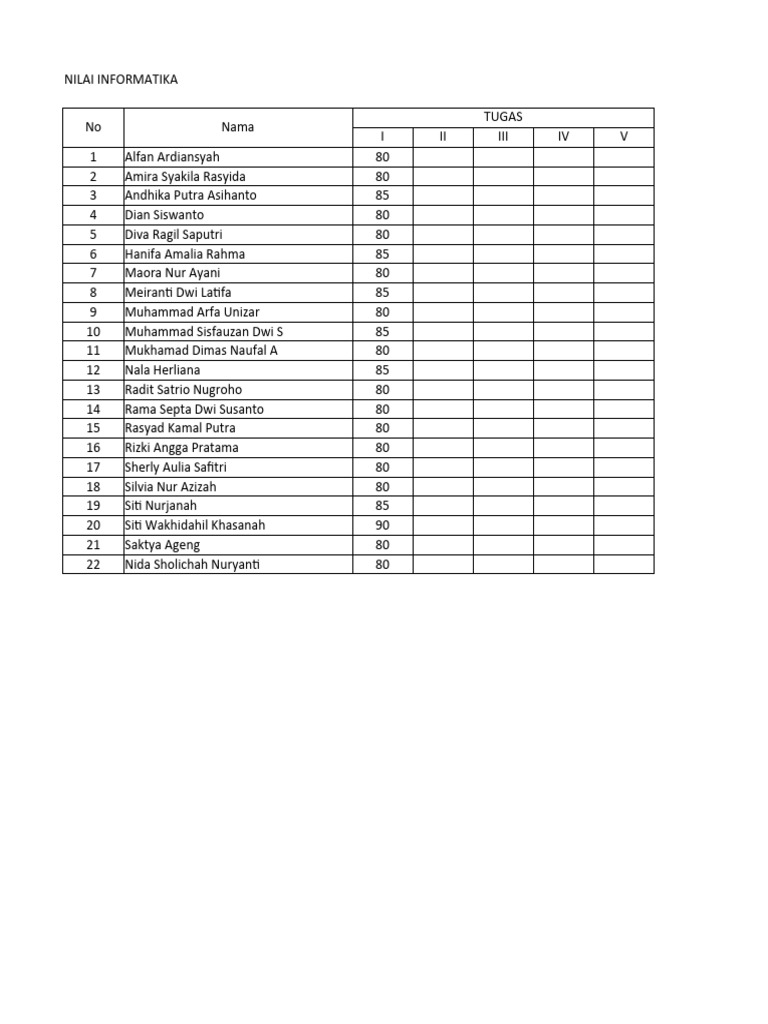 NILAI INFORMATIKA

| No | Nama | TUGAS | | | | |
|---|---|---|---|---|---|---|
| | | I | II | III | IV | V |
| 1 | Alfan Ardiansyah | 80 | | | | |
| 2 | Amira Syakila Rasyida | 80 | | | | |
| 3 | Andhika Putra Asihanto | 85 | | | | |
| 4 | Dian Siswanto | 80 | | | | |
| 5 | Diva Ragil Saputri | 80 | | | | |
| 6 | Hanifa Amalia Rahma | 85 | | | | |
| 7 | Maora Nur Ayani | 80 | | | | |
| 8 | Meiranti Dwi Latifa | 85 | | | | |
| 9 | Muhammad Arfa Unizar | 80 | | | | |
| 10 | Muhammad Sisfauzan Dwi S | 85 | | | | |
| 11 | Mukhamad Dimas Naufal A | 80 | | | | |
| 12 | Nala Herliana | 85 | | | | |
| 13 | Radit Satrio Nugroho | 80 | | | | |
| 14 | Rama Septa Dwi Susanto | 80 | | | | |
| 15 | Rasyad Kamal Putra | 80 | | | | |
| 16 | Rizki Angga Pratama | 80 | | | | |
| 17 | Sherly Aulia Safitri | 80 | | | | |
| 18 | Silvia Nur Azizah | 80 | | | | |
| 19 | Siti Nurjanah | 85 | | | | |
| 20 | Siti Wakhidahil Khasanah | 90 | | | | |
| 21 | Saktya Ageng | 80 | | | | |
| 22 | Nida Sholichah Nuryanti | 80 | | | | |